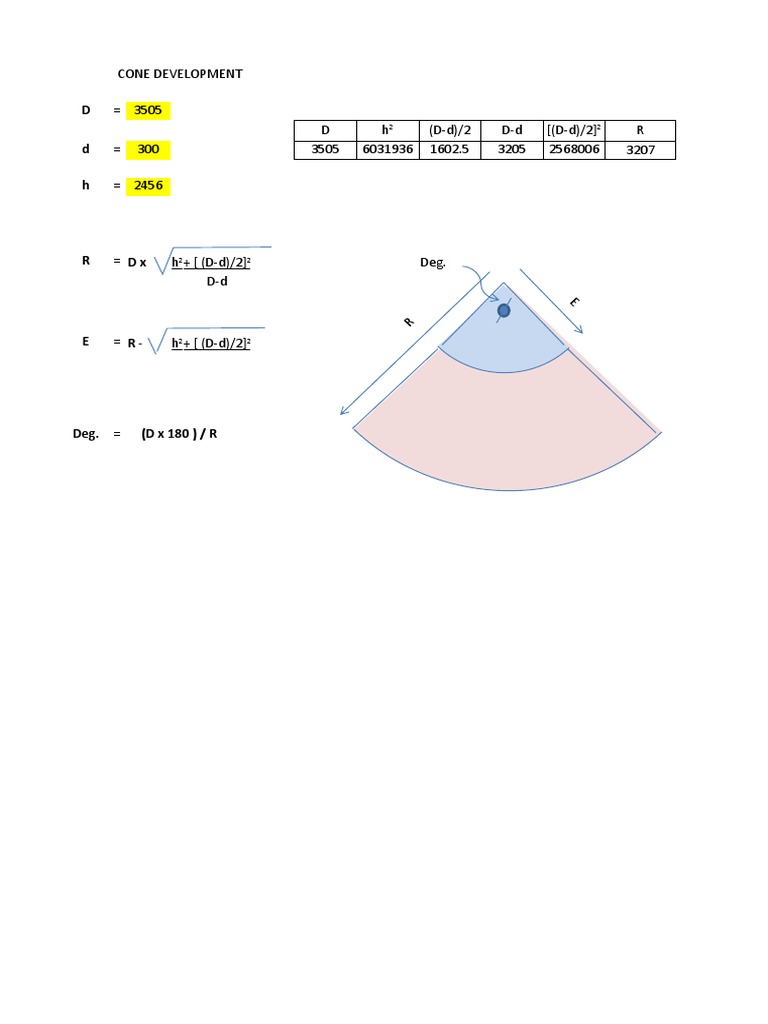 CONE DEVELOPMENT

D = 3505

d = 300

h = 2456

| D | $h^2$ | (D-d)/2 | D-d | $[(D-d)/2]^2$ | R |
|---|---|---|---|---|---|
| 3505 | 6031936 | 1602.5 | 3205 | 2568006 | 3207 |

R = $D \times \frac{\sqrt{h^2 + [(D-d)/2]^2}}{D-d}$

E = $R - \sqrt{h^2 + [(D-d)/2]^2}$

Deg. = (D x 180 ) / R

Deg.

R

E